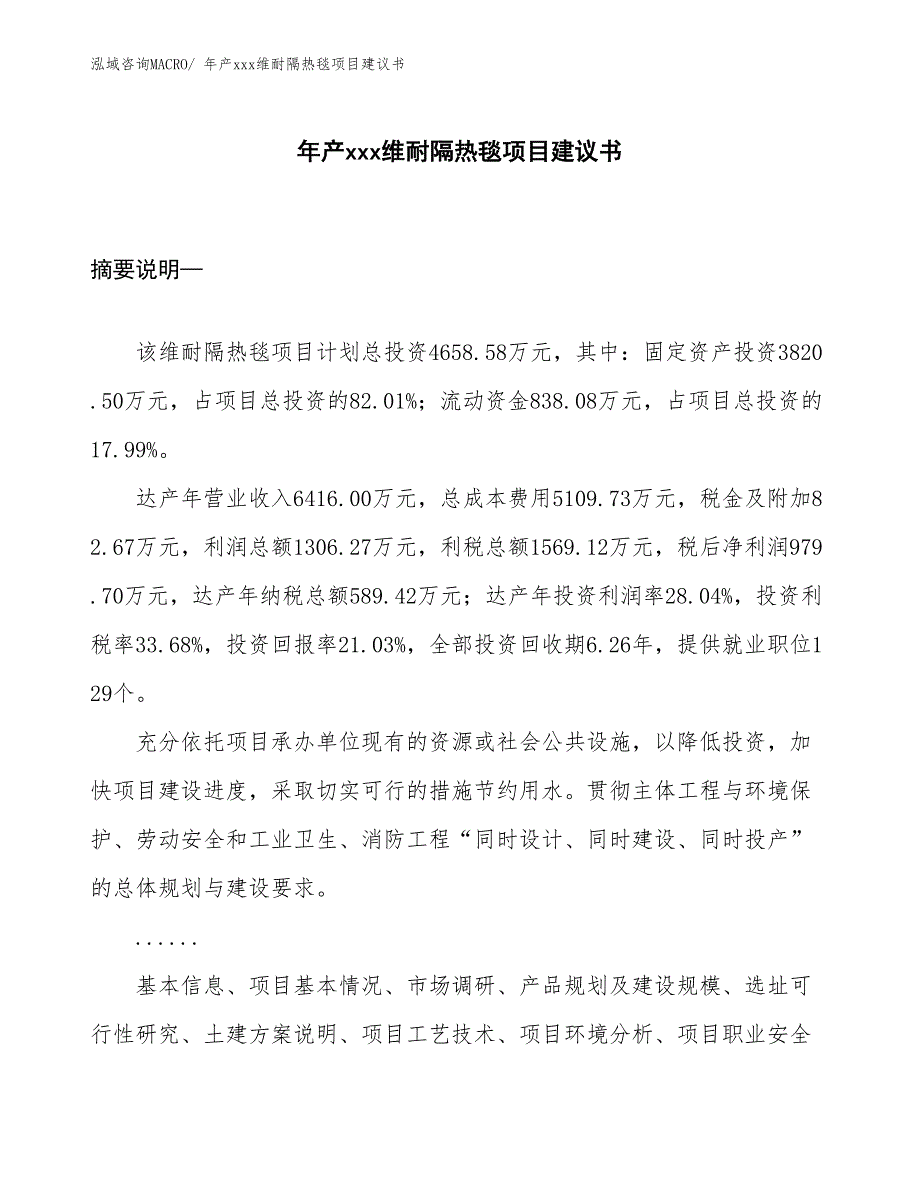 泓域咨询MACRO/ 年产xxx维耐隔热毯项目建议书

年产xxx维耐隔热毯项目建议书

摘要说明—

该维耐隔热毯项目计划总投资4658.58万元，其中：固定资产投资3820.50万元，占项目总投资的82.01%；流动资金838.08万元，占项目总投资的17.99%。

达产年营业收入6416.00万元，总成本费用5109.73万元，税金及附加82.67万元，利润总额1306.27万元，利税总额1569.12万元，税后净利润979.70万元，达产年纳税总额589.42万元；达产年投资利润率28.04%，投资利税率33.68%，投资回报率21.03%，全部投资回收期6.26年，提供就业职位129个。

充分依托项目承办单位现有的资源或社会公共设施，以降低投资，加快项目建设进度，采取切实可行的措施节约用水。贯彻主体工程与环境保护、劳动安全和工业卫生、消防工程“同时设计、同时建设、同时投产”的总体规划与建设要求。

......

基本信息、项目基本情况、市场调研、产品规划及建设规模、选址可行性研究、土建方案说明、项目工艺技术、项目环境分析、项目职业安全